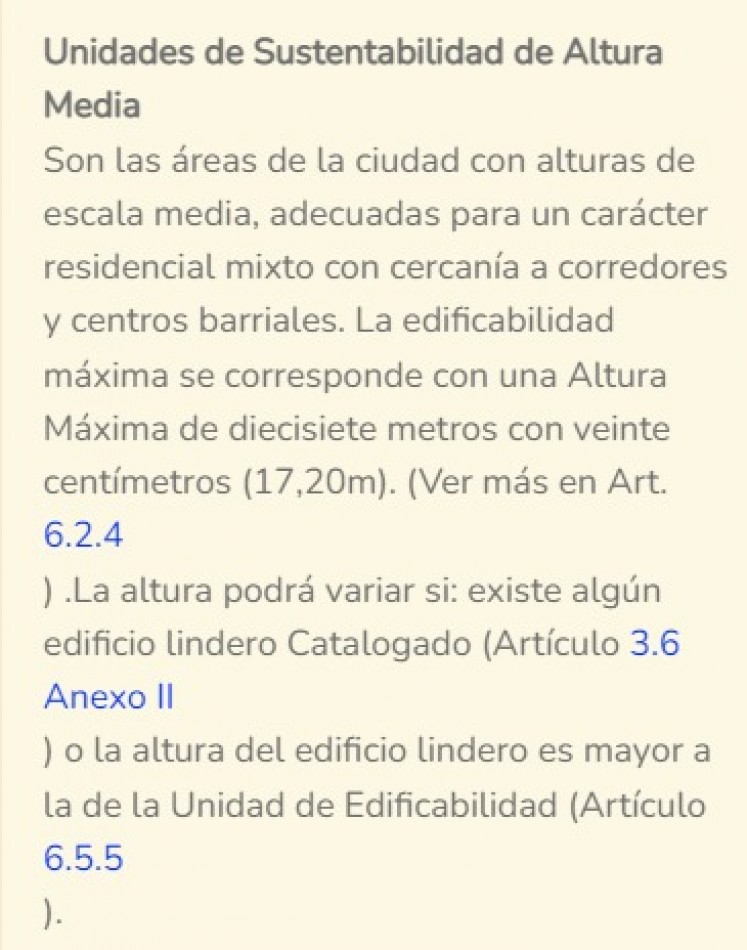 Unidades de Sustentabilidad de Altura Media

Son las áreas de la ciudad con alturas de escala media, adecuadas para un carácter residencial mixto con cercanía a corredores y centros barriales. La edificabilidad máxima se corresponde con una Altura Máxima de diecisiete metros con veinte centímetros (17,20m). (Ver más en Art. 6.2.4
) .La altura podrá variar si: existe algún edificio lindero Catalogado (Artículo 3.6 Anexo II
) o la altura del edificio lindero es mayor a la de la Unidad de Edificabilidad (Artículo 6.5.5
).